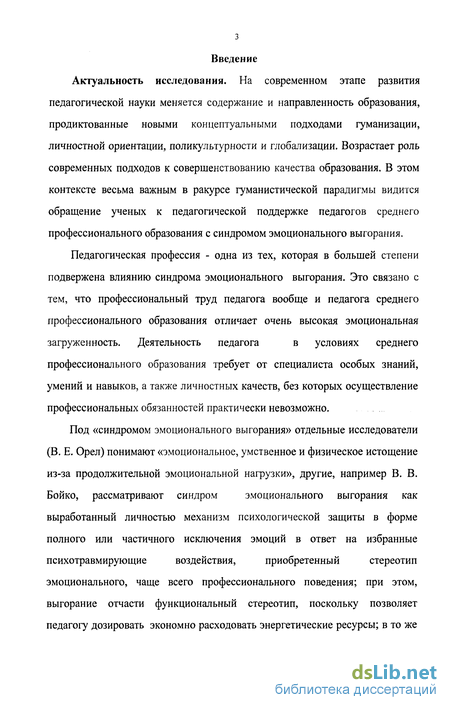 3

Введение

Актуальность исследования. На современном этапе развития педагогической науки меняется содержание и направленность образования, продиктованные новыми концептуальными подходами гуманизации, личностной ориентации, поликультурности и глобализации. Возрастает роль современных подходов к совершенствованию качества образования. В этом контексте весьма важным в ракурсе гуманистической парадигмы видится обращение ученых к педагогической поддержке педагогов среднего профессионального образования с синдромом эмоционального выгорания.

Педагогическая профессия - одна из тех, которая в большей степени подвержена влиянию синдрома эмоционального выгорания. Это связано с тем, что профессиональный труд педагога вообще и педагога среднего профессионального образования отличает очень высокая эмоциональная загруженность. Деятельность педагога в условиях среднего профессионального образования требует от специалиста особых знаний, умений и навыков, а также личностных качеств, без которых осуществление профессиональных обязанностей практически невозможно.

Под «синдромом эмоционального выгорания» отдельные исследователи (В. Е. Орел) понимают «эмоциональное, умственное и физическое истощение из-за продолжительной эмоциональной нагрузки», другие, например В. В. Бойко, рассматривают синдром эмоционального выгорания как выработанный личностью механизм психологической защиты в форме полного или частичного исключения эмоций в ответ на избранные психотравмирующие воздействия, приобретенный стереотип эмоционального, чаще всего профессионального поведения; при этом, выгорание отчасти функциональный стереотип, поскольку позволяет педагогу дозировать экономно расходовать энергетические ресурсы; в то же

dsLib.net
библиотека диссертаций